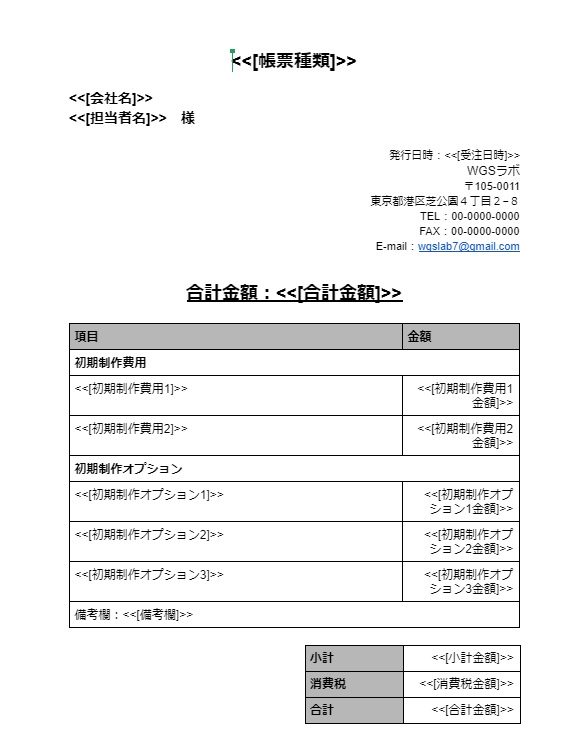 <<[帳票種類]>>

<<[会社名]>>
<<[担当者名]>>　様

発行日時：<<[受注日時]>>
WGSラボ
〒105-0011
東京都港区芝公園４丁目２－８
TEL：00-0000-0000
FAX：00-0000-0000
E-mail：wgslab7@gmail.com

合計金額：<<[合計金額]>>

| 項目 | 金額 |
|---|---|
| 初期制作費用 | |
| <<[初期制作費用1]>> | <<[初期制作費用1金額]>> |
| <<[初期制作費用2]>> | <<[初期制作費用2金額]>> |
| 初期制作オプション | |
| <<[初期制作オプション1]>> | <<[初期制作オプション1金額]>> |
| <<[初期制作オプション2]>> | <<[初期制作オプション2金額]>> |
| <<[初期制作オプション3]>> | <<[初期制作オプション3金額]>> |
| 備考欄：<<[備考欄]>> | |

| 小計 | <<[小計金額]>> |
|---|---|
| 消費税 | <<[消費税金額]>> |
| 合計 | <<[合計金額]>> |